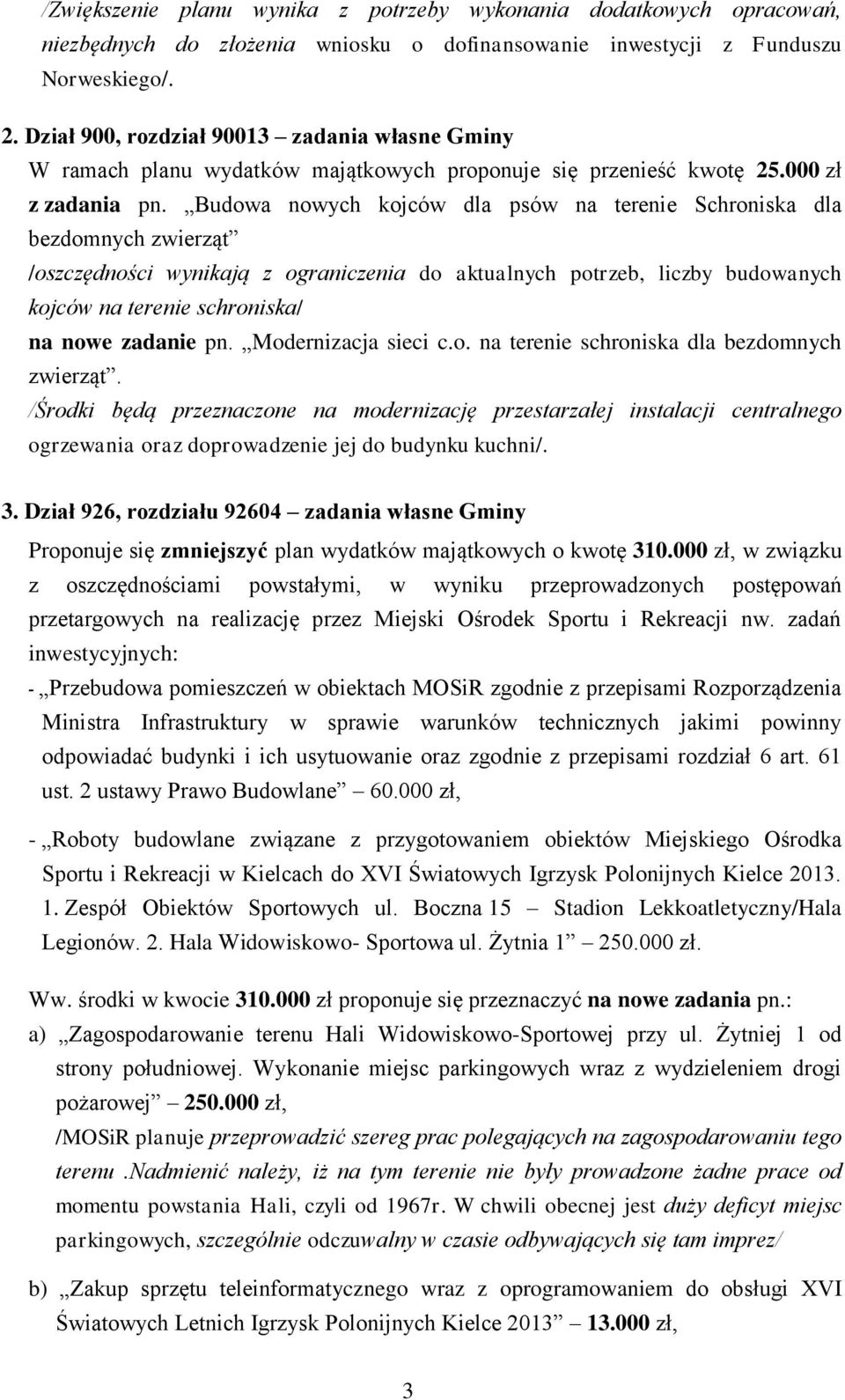 /Zwiększenie planu wynika z potrzeby wykonania dodatkowych opracowań, niezbędnych do złożenia wniosku o dofinansowanie inwestycji z Funduszu Norweskiego/.

2. Dział 900, rozdział 90013 – zadania własne Gminy
W ramach planu wydatków majątkowych proponuje się przenieść kwotę 25.000 zł z zadania pn. „Budowa nowych kojców dla psów na terenie Schroniska dla bezdomnych zwierząt”
/oszczędności wynikają z ograniczenia do aktualnych potrzeb, liczby budowanych kojców na terenie schroniska/
na nowe zadanie pn. „Modernizacja sieci c.o. na terenie schroniska dla bezdomnych zwierząt”.
/Środki będą przeznaczone na modernizację przestarzałej instalacji centralnego ogrzewania oraz doprowadzenie jej do budynku kuchni/.

3. Dział 926, rozdziału 92604 – zadania własne Gminy
Proponuje się zmniejszyć plan wydatków majątkowych o kwotę 310.000 zł, w związku z oszczędnościami powstałymi, w wyniku przeprowadzonych postępowań przetargowych na realizację przez Miejski Ośrodek Sportu i Rekreacji nw. zadań inwestycyjnych:
- „Przebudowa pomieszczeń w obiektach MOSiR zgodnie z przepisami Rozporządzenia Ministra Infrastruktury w sprawie warunków technicznych jakimi powinny odpowiadać budynki i ich usytuowanie oraz zgodnie z przepisami rozdział 6 art. 61 ust. 2 ustawy Prawo Budowlane” – 60.000 zł,
- „Roboty budowlane związane z przygotowaniem obiektów Miejskiego Ośrodka Sportu i Rekreacji w Kielcach do XVI Światowych Igrzysk Polonijnych Kielce 2013. 1. Zespół Obiektów Sportowych ul. Boczna 15 – Stadion Lekkoatletyczny/Hala Legionów. 2. Hala Widowiskowo- Sportowa ul. Żytnia 1” – 250.000 zł.

Ww. środki w kwocie 310.000 zł proponuje się przeznaczyć na nowe zadania pn.:
a) „Zagospodarowanie terenu Hali Widowiskowo-Sportowej przy ul. Żytniej 1 od strony południowej. Wykonanie miejsc parkingowych wraz z wydzieleniem drogi pożarowej” – 250.000 zł,
/MOSiR planuje przeprowadzić szereg prac polegających na zagospodarowaniu tego terenu .Nadmienić należy, iż na tym terenie nie były prowadzone żadne prace od momentu powstania Hali, czyli od 1967r. W chwili obecnej jest duży deficyt miejsc parkingowych, szczególnie odczuwalny w czasie odbywających się tam imprez/
b) „Zakup sprzętu teleinformatycznego wraz z oprogramowaniem do obsługi XVI Światowych Letnich Igrzysk Polonijnych Kielce 2013” – 13.000 zł,

3